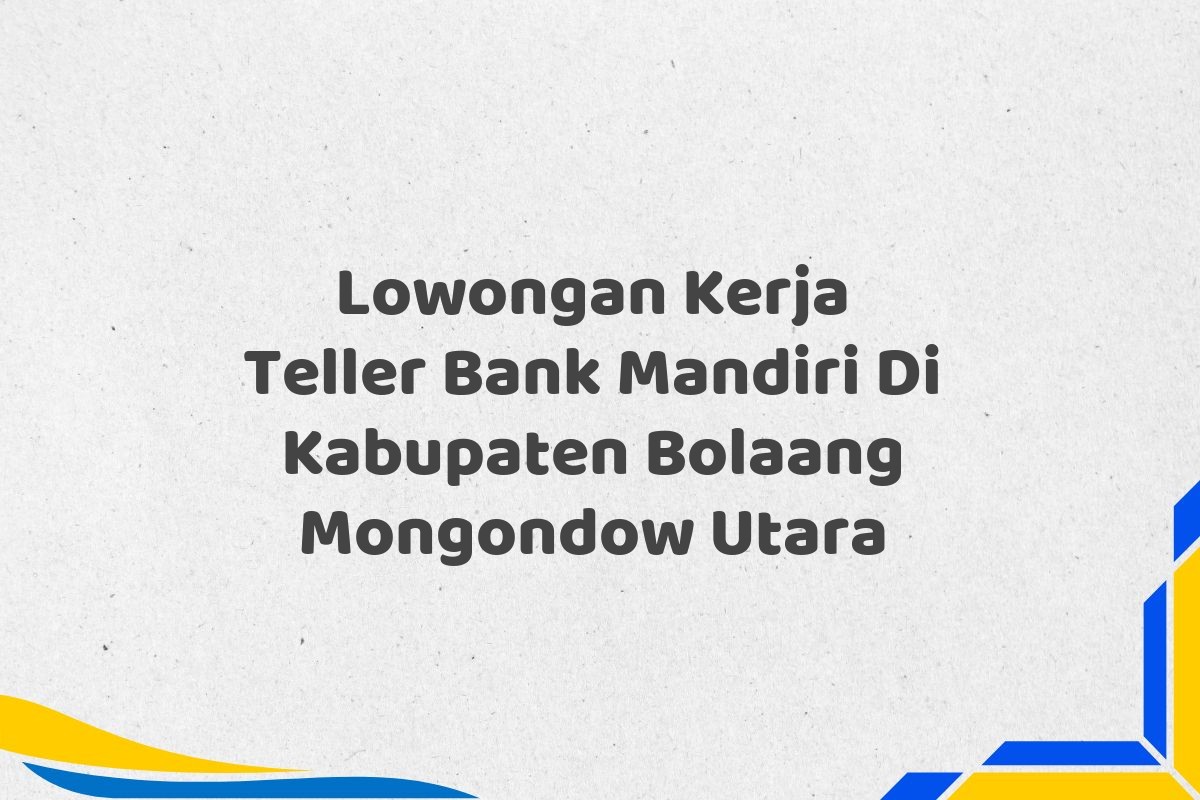 Lowongan Kerja Teller Bank Mandiri Di Kabupaten Bolaang Mongondow Utara